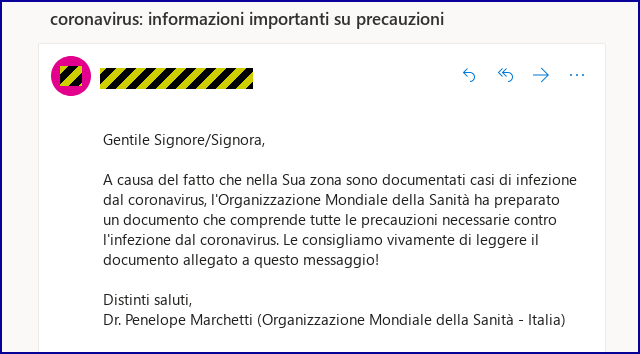 coronavirus: informazioni importanti su precauzioni

Gentile Signore/Signora,

A causa del fatto che nella Sua zona sono documentati casi di infezione dal coronavirus, l'Organizzazione Mondiale della Sanità ha preparato un documento che comprende tutte le precauzioni necessarie contro l'infezione dal coronavirus. Le consigliamo vivamente di leggere il documento allegato a questo messaggio!

Distinti saluti,
Dr. Penelope Marchetti (Organizzazione Mondiale della Sanità - Italia)